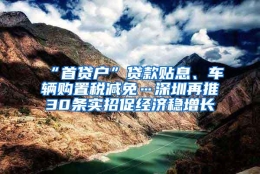 “首贷户”贷款贴息、车辆购置税减免…深圳再推30条实招促经济稳增长